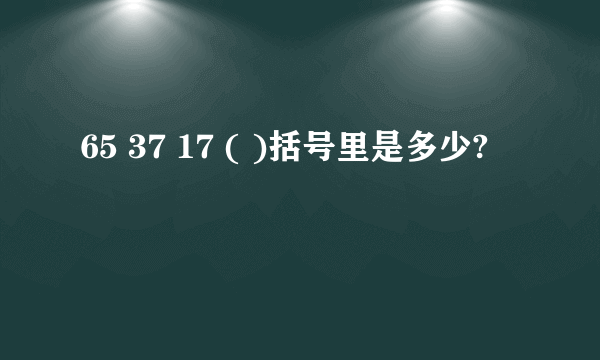 65 37 17 ( )括号里是多少?